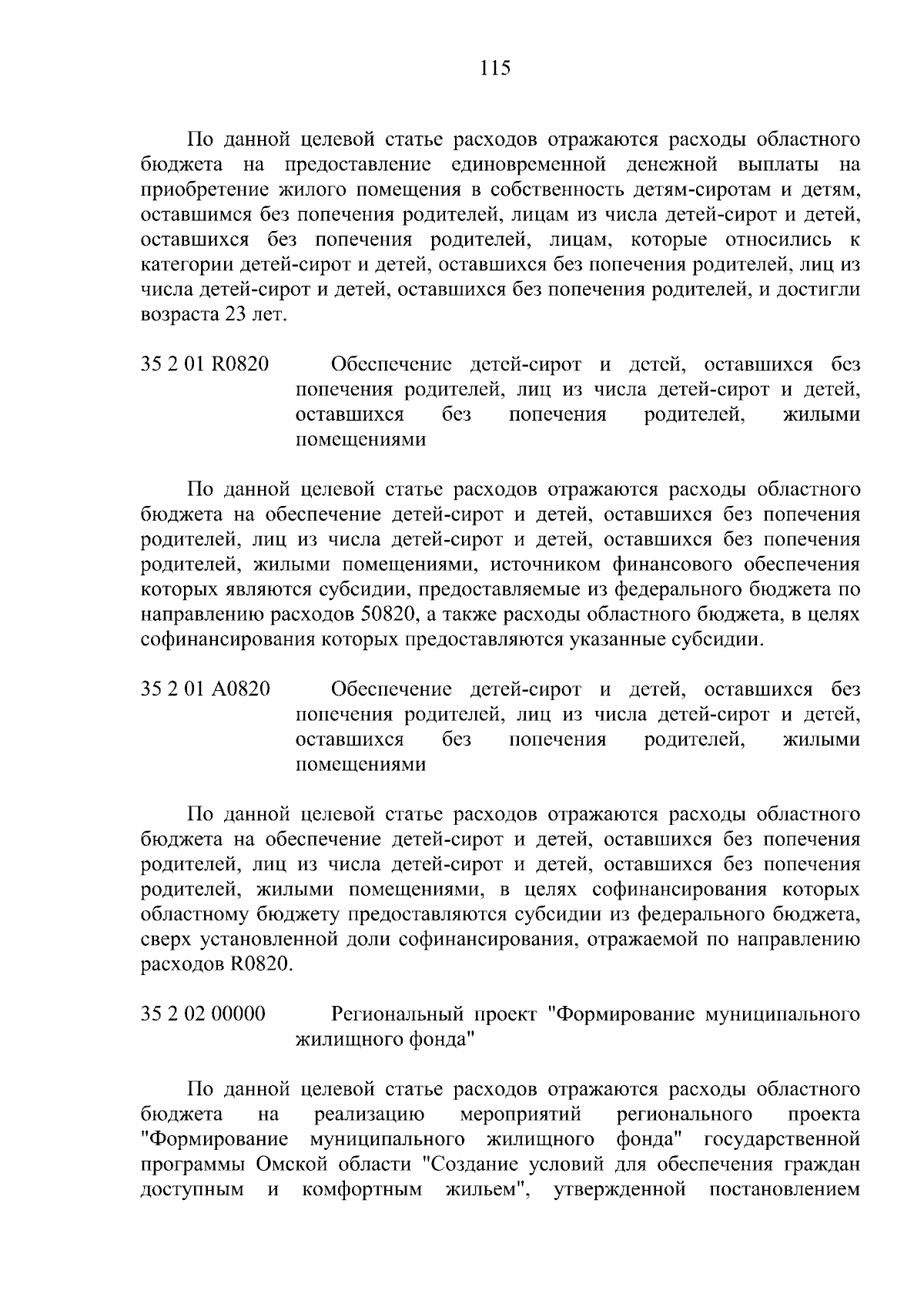 115

По данной целевой статье расходов отражаются расходы областного бюджета на предоставление единовременной денежной выплаты на приобретение жилого помещения в собственность детям-сиротам и детям, оставшимся без попечения родителей, лицам из числа детей-сирот и детей, оставшихся без попечения родителей, лицам, которые относились к категории детей-сирот и детей, оставшихся без попечения родителей, лиц из числа детей-сирот и детей, оставшихся без попечения родителей, и достигли возраста 23 лет.

35 2 01 R0820 Обеспечение детей-сирот и детей, оставшихся без попечения родителей, лиц из числа детей-сирот и детей, оставшихся без попечения родителей, жилыми помещениями

По данной целевой статье расходов отражаются расходы областного бюджета на обеспечение детей-сирот и детей, оставшихся без попечения родителей, лиц из числа детей-сирот и детей, оставшихся без попечения родителей, жилыми помещениями, источником финансового обеспечения которых являются субсидии, предоставляемые из федерального бюджета по направлению расходов 50820, а также расходы областного бюджета, в целях софинансирования которых предоставляются указанные субсидии.

35 2 01 A0820 Обеспечение детей-сирот и детей, оставшихся без попечения родителей, лиц из числа детей-сирот и детей, оставшихся без попечения родителей, жилыми помещениями

По данной целевой статье расходов отражаются расходы областного бюджета на обеспечение детей-сирот и детей, оставшихся без попечения родителей, лиц из числа детей-сирот и детей, оставшихся без попечения родителей, жилыми помещениями, в целях софинансирования которых областному бюджету предоставляются субсидии из федерального бюджета, сверх установленной доли софинансирования, отражаемой по направлению расходов R0820.

35 2 02 00000 Региональный проект "Формирование муниципального жилищного фонда"

По данной целевой статье расходов отражаются расходы областного бюджета на реализацию мероприятий регионального проекта "Формирование муниципального жилищного фонда" государственной программы Омской области "Создание условий для обеспечения граждан доступным и комфортным жильем", утвержденной постановлением